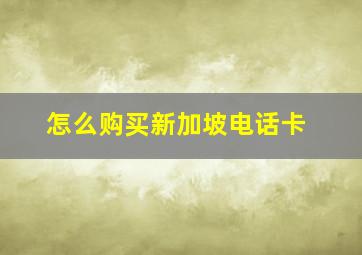 怎么购买新加坡电话卡